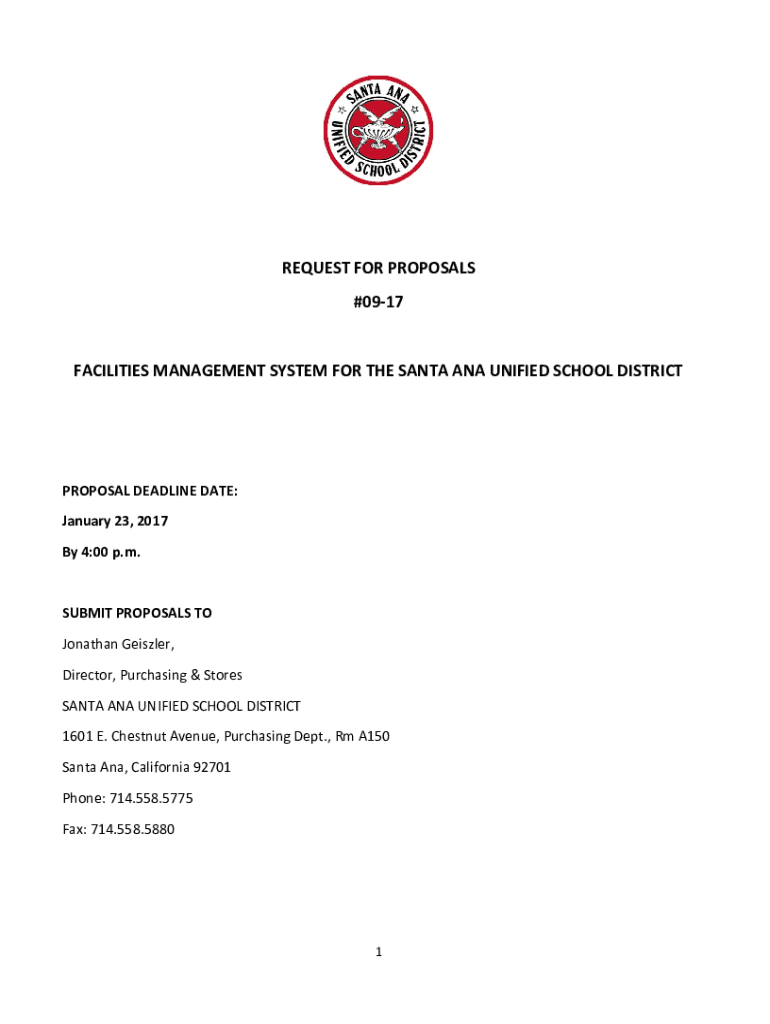 SANTA ANA UNIFIED SCHOOL DISTRICT

REQUEST FOR PROPOSALS

#09-17

FACILITIES MANAGEMENT SYSTEM FOR THE SANTA ANA UNIFIED SCHOOL DISTRICT

PROPOSAL DEADLINE DATE:

January 23, 2017

By 4:00 p.m.

SUBMIT PROPOSALS TO

Jonathan Geiszler,

Director, Purchasing & Stores

SANTA ANA UNIFIED SCHOOL DISTRICT

1601 E. Chestnut Avenue, Purchasing Dept., Rm A150

Santa Ana, California 92701

Phone: 714.558.5775

Fax: 714.558.5880

1